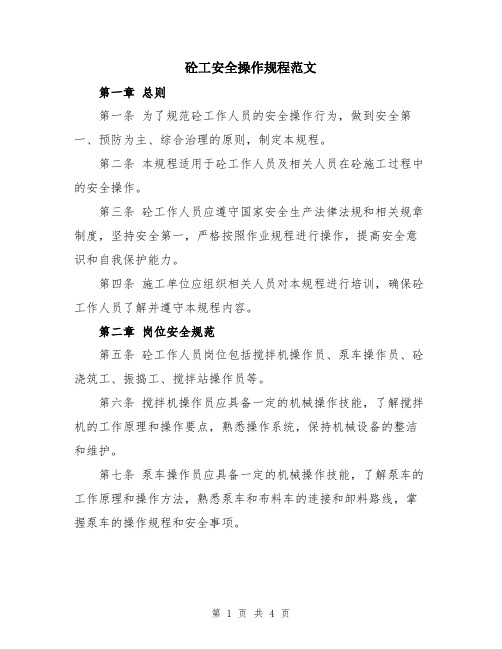 砼工安全操作规程范文

第一章 总则

第一条 为了规范砼工作人员的安全操作行为，做到安全第一、预防为主、综合治理的原则，制定本规程。

第二条 本规程适用于砼工作人员及相关人员在砼施工过程中的安全操作。

第三条 砼工作人员应遵守国家安全生产法律法规和相关规章制度，坚持安全第一，严格按照作业规程进行操作，提高安全意识和自我保护能力。

第四条 施工单位应组织相关人员对本规程进行培训，确保砼工作人员了解并遵守本规程内容。

第二章 岗位安全规范

第五条 砼工作人员岗位包括搅拌机操作员、泵车操作员、砼浇筑工、振捣工、搅拌站操作员等。

第六条 搅拌机操作员应具备一定的机械操作技能，了解搅拌机的工作原理和操作要点，熟悉操作系统，保持机械设备的整洁和维护。

第七条 泵车操作员应具备一定的机械操作技能，了解泵车的工作原理和操作方法，熟悉泵车和布料车的连接和卸料路线，掌握泵车的操作规程和安全事项。

第 1 页 共 4 页